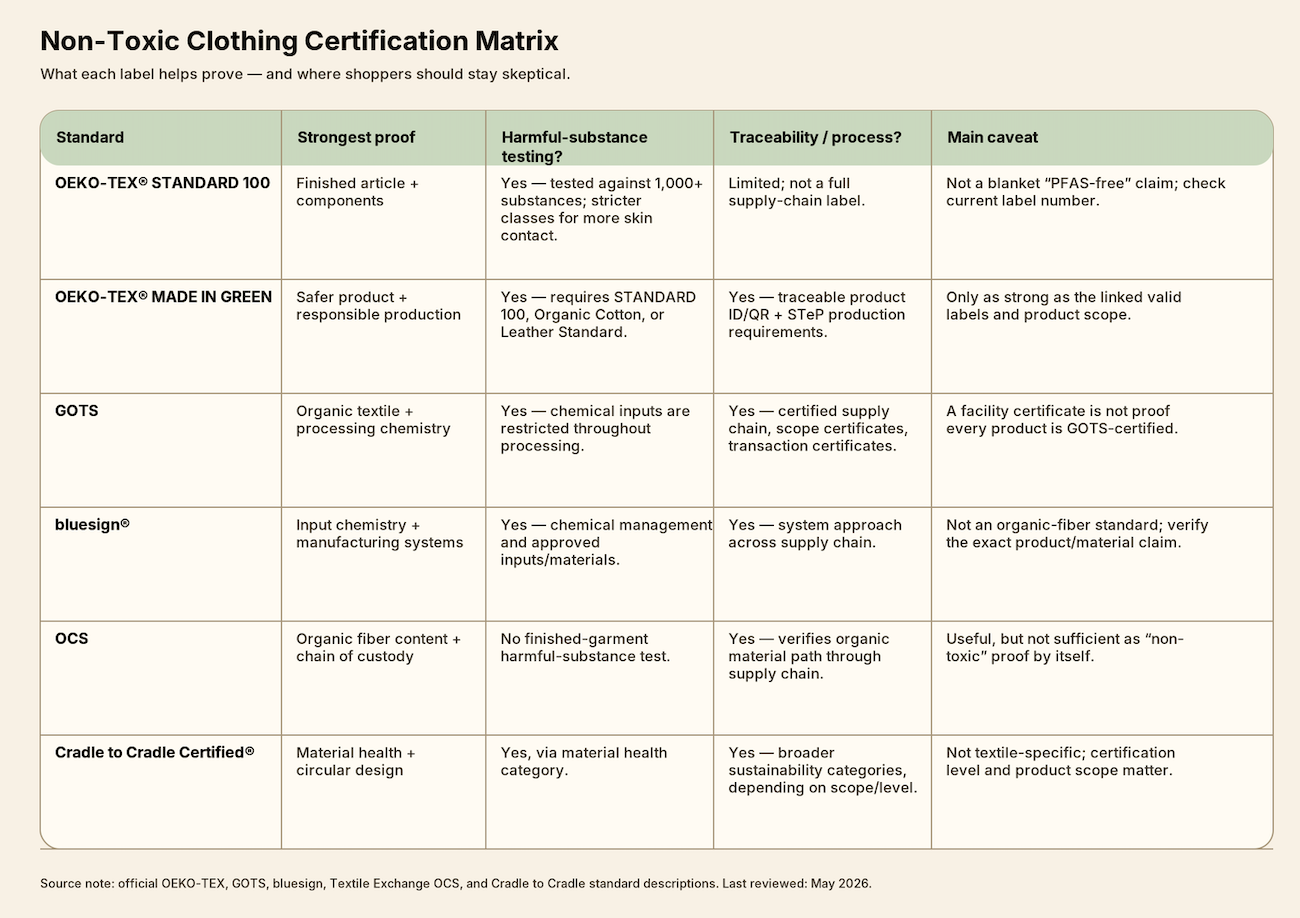 Non-Toxic Clothing Certification Matrix

What each label helps prove — and where shoppers should stay skeptical.

| Standard | Strongest proof | Harmful-substance testing? | Traceability / process? | Main caveat |
|---|---|---|---|---|
| OEKO-TEX® STANDARD 100 | Finished article + components | Yes — tested against 1,000+ substances; stricter classes for more skin contact. | Limited; not a full supply-chain label. | Not a blanket "PFAS-free" claim; check current label number. |
| OEKO-TEX® MADE IN GREEN | Safer product + responsible production | Yes — requires STANDARD 100, Organic Cotton, or Leather Standard. | Yes — traceable product ID/QR + STeP production requirements. | Only as strong as the linked valid labels and product scope. |
| GOTS | Organic textile + processing chemistry | Yes — chemical inputs are restricted throughout processing. | Yes — certified supply chain, scope certificates, transaction certificates. | A facility certificate is not proof every product is GOTS-certified. |
| bluesign® | Input chemistry + manufacturing systems | Yes — chemical management and approved inputs/materials. | Yes — system approach across supply chain. | Not an organic-fiber standard; verify the exact product/material claim. |
| OCS | Organic fiber content + chain of custody | No finished-garment harmful-substance test. | Yes — verifies organic material path through supply chain. | Useful, but not sufficient as "non-toxic" proof by itself. |
| Cradle to Cradle Certified® | Material health + circular design | Yes, via material health category. | Yes — broader sustainability categories, depending on scope/level. | Not textile-specific; certification level and product scope matter. |

Source note: official OEKO-TEX, GOTS, bluesign, Textile Exchange OCS, and Cradle to Cradle standard descriptions. Last reviewed: May 2026.